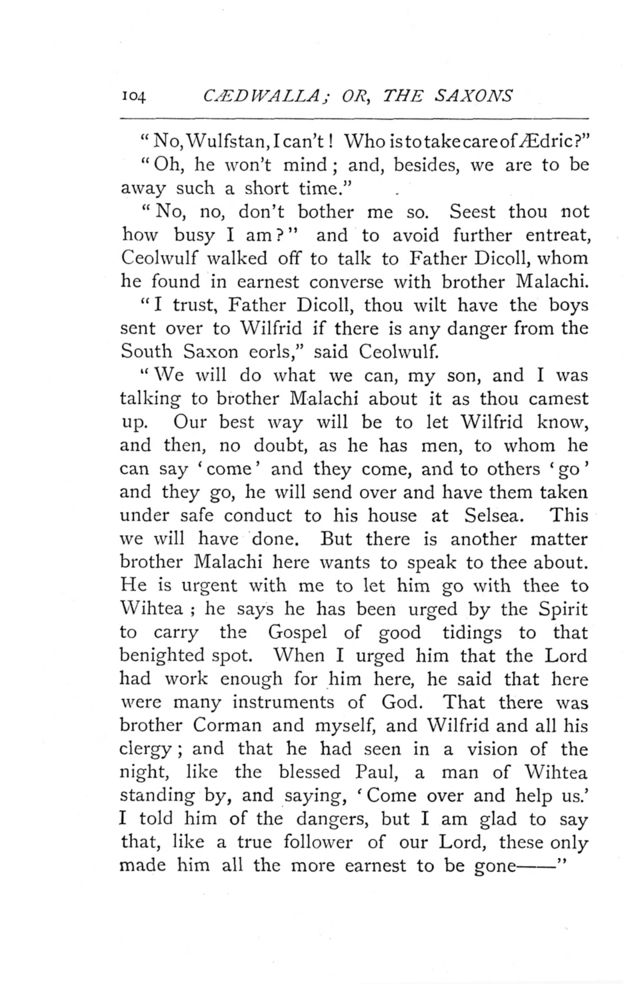 104 CÆDWALLA; OR, THE SAXONS

"No, Wulfstan, I can't! Who is to take care of Ædric?"

"Oh, he won't mind; and, besides, we are to be away such a short time."

"No, no, don't bother me so. Seest thou not how busy I am?" and to avoid further entreat, Ceolwulf walked off to talk to Father Dicoll, whom he found in earnest converse with brother Malachi.

"I trust, Father Dicoll, thou wilt have the boys sent over to Wilfrid if there is any danger from the South Saxon eorls," said Ceolwulf.

"We will do what we can, my son, and I was talking to brother Malachi about it as thou camest up. Our best way will be to let Wilfrid know, and then, no doubt, as he has men, to whom he can say 'come' and they come, and to others 'go' and they go, he will send over and have them taken under safe conduct to his house at Selsea. This we will have done. But there is another matter brother Malachi here wants to speak to thee about. He is urgent with me to let him go with thee to Wihtea; he says he has been urged by the Spirit to carry the Gospel of good tidings to that benighted spot. When I urged him that the Lord had work enough for him here, he said that here were many instruments of God. That there was brother Corman and myself, and Wilfrid and all his clergy; and that he had seen in a vision of the night, like the blessed Paul, a man of Wihtea standing by, and saying, 'Come over and help us.' I told him of the dangers, but I am glad to say that, like a true follower of our Lord, these only made him all the more earnest to be gone——"